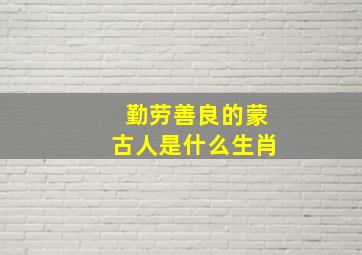 勤劳善良的蒙古人是什么生肖